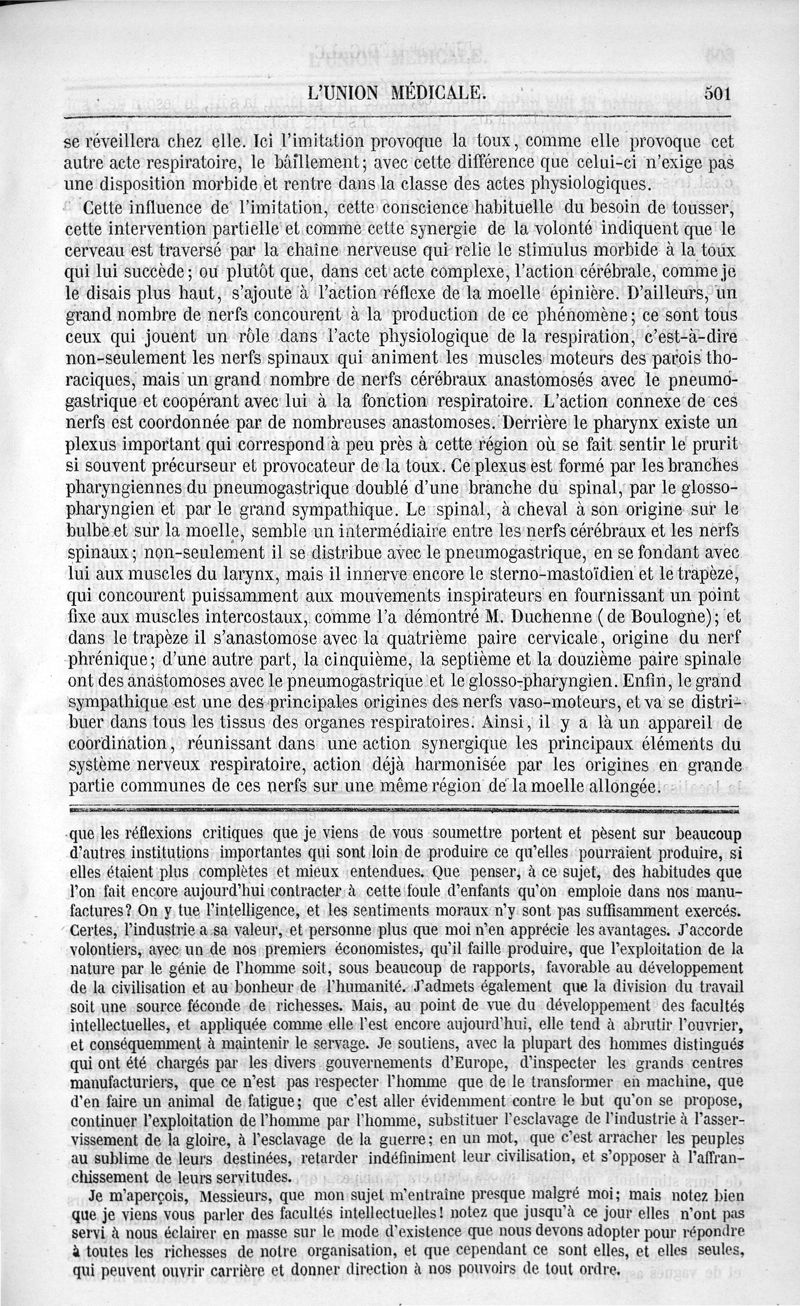 L'UNION MÉDICALE. 501

se réveillera chez elle. Ici l'imitation provoque la toux, comme elle provoque cet autre acte respiratoire, le bâillement; avec cette différence que celui-ci n'exige pas une disposition morbide et rentre dans la classe des actes physiologiques.

Cette influence de l'imitation, cette conscience habituelle du besoin de tousser, cette intervention partielle et comme cette synergie de la volonté indiquent que le cerveau est traversé par la chaîne nerveuse qui relie le stimulus morbide à la toux qui lui succède; ou plutôt que, dans cet acte complexe, l'action cérébrale, comme je le disais plus haut, s'ajoute à l'action réflexe de la moelle épinière. D'ailleurs, un grand nombre de nerfs concourent à la production de ce phénomène; ce sont tous ceux qui jouent un rôle dans l'acte physiologique de la respiration, c'est-à-dire non-seulement les nerfs spinaux qui animent les muscles moteurs des parois thoraciques, mais un grand nombre de nerfs cérébraux anastomosés avec le pneumogastrique et coopérant avec lui à la fonction respiratoire. L'action connexe de ces nerfs est coordonnée par de nombreuses anastomoses. Derrière le pharynx existe un plexus important qui correspond à peu près à cette région où se fait sentir le prurit si souvent précurseur et provocateur de la toux. Ce plexus est formé par les branches pharyngiennes du pneumogastrique doublé d'une branche du spinal, par le glosso-pharyngien et par le grand sympathique. Le spinal, à cheval à son origine sur le bulbe et sur la moelle, semble un intermédiaire entre les nerfs cérébraux et les nerfs spinaux; non-seulement il se distribue avec le pneumogastrique, en se fondant avec lui aux muscles du larynx, mais il innerve encore le sterno-mastoïdien et le trapèze, qui concourent puissamment aux mouvements inspirateurs en fournissant un point fixe aux muscles intercostaux, comme l'a démontré M. Duchenne (de Boulogne); et dans le trapèze il s'anastomose avec la quatrième paire cervicale, origine du nerf phrénique; d'une autre part, la cinquième, la septième et la douzième paire spinale ont des anastomoses avec le pneumogastrique et le glosso-pharyngien. Enfin, le grand sympathique est une des principales origines des nerfs vaso-moteurs, et va se distribuer dans tous les tissus des organes respiratoires. Ainsi, il y a là un appareil de coordination, réunissant dans une action synergique les principaux éléments du système nerveux respiratoire, action déjà harmonisée par les origines en grande partie communes de ces nerfs sur une même région de la moelle allongée.

que les réflexions critiques que je viens de vous soumettre portent et pèsent sur beaucoup d'autres institutions importantes qui sont loin de produire ce qu'elles pourraient produire, si elles étaient plus complètes et mieux entendues. Que penser, à ce sujet, des habitudes que l'on fait encore aujourd'hui contracter à cette foule d'enfants qu'on emploie dans nos manufactures? On y tue l'intelligence, et les sentiments moraux n'y sont pas suffisamment exercés. Certes, l'industrie a sa valeur, et personne plus que moi n'en apprécie les avantages. J'accorde volontiers, avec un de nos premiers économistes, qu'il faille produire, que l'exploitation de la nature par le génie de l'homme soit, sous beaucoup de rapports, favorable au développement de la civilisation et au bonheur de l'humanité. J'admets également que la division du travail soit une source féconde de richesses. Mais, au point de vue du développement des facultés intellectuelles, et appliquée comme elle l'est encore aujourd'hui, elle tend à abrutir l'ouvrier, et conséquemment à maintenir le servage. Je soutiens, avec la plupart des hommes distingués qui ont été chargés par les divers gouvernements d'Europe, d'inspecter les grands centres manufacturiers, que ce n'est pas respecter l'homme que de le transformer en machine, que d'en faire un animal de fatigue; que c'est aller évidemment contre le but qu'on se propose, continuer l'exploitation de l'homme par l'homme, substituer l'esclavage de l'industrie à l'asservissement de la gloire, à l'esclavage de la guerre; en un mot, que c'est arracher les peuples au sublime de leurs destinées, retarder indéfiniment leur civilisation, et s'opposer à l'affranchissement de leurs servitudes.

Je m'aperçois, Messieurs, que mon sujet m'entraîne presque malgré moi; mais notez bien que je viens vous parler des facultés intellectuelles! notez que jusqu'à ce jour elles n'ont pas servi à nous éclairer en masse sur le mode d'existence que nous devons adopter pour répondre à toutes les richesses de notre organisation, et que cependant ce sont elles, et elles seules, qui peuvent ouvrir carrière et donner direction à nos pouvoirs de tout ordre.